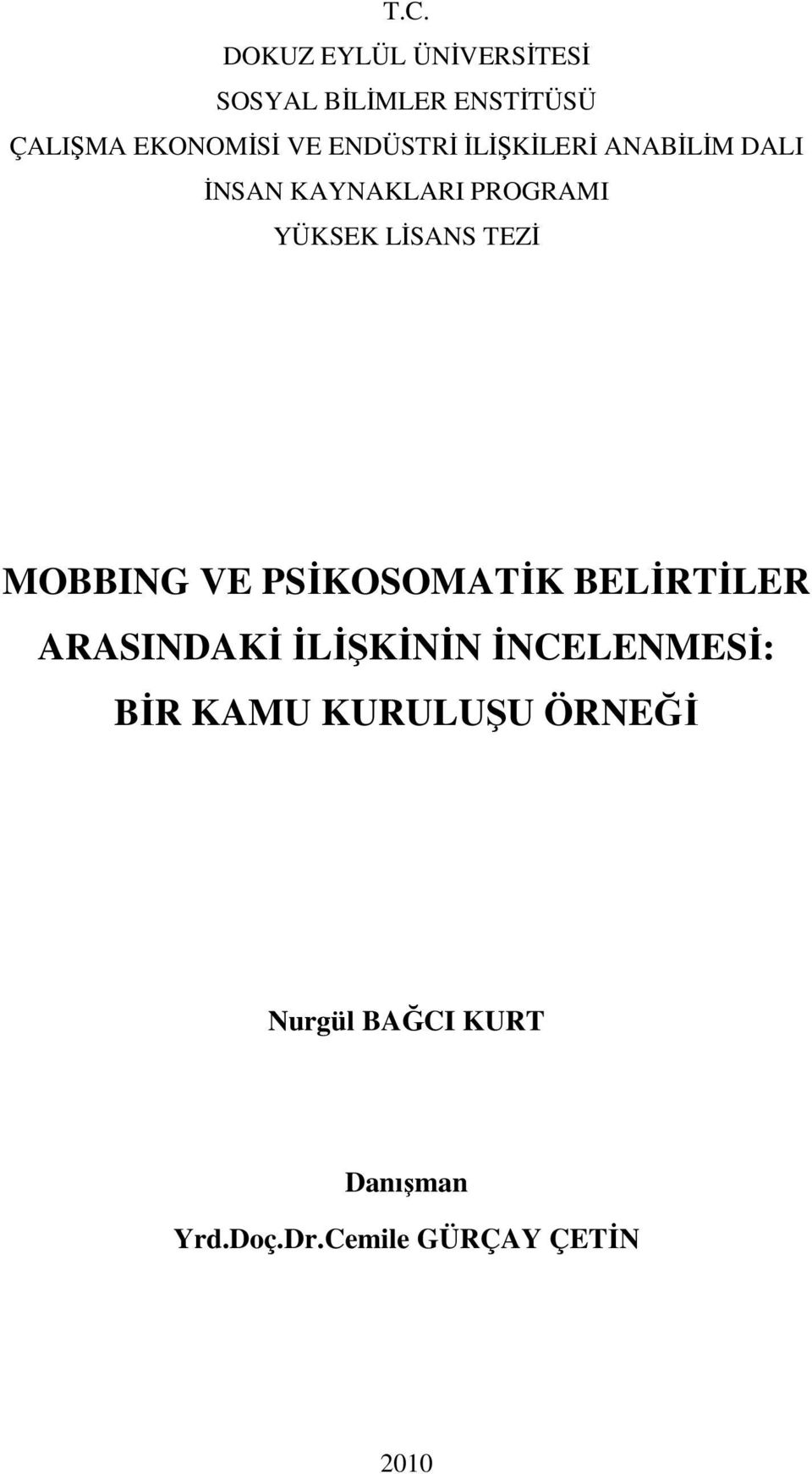 T.C.
DOKUZ EYLÜL ÜNİVERSİTESİ
SOSYAL BİLİMLER ENSTİTÜSÜ
ÇALIŞMA EKONOMİSİ VE ENDÜSTRİ İLİŞKİLERİ ANABİLİM DALI
İNSAN KAYNAKLARI PROGRAMI
YÜKSEK LİSANS TEZİ

MOBBING VE PSİKOSOMATİK BELİRTİLER ARASINDAKİ İLİŞKİNİN İNCELENMESİ: BİR KAMU KURULUŞU ÖRNEĞİ

Nurgül BAĞCI KURT

Danışman
Yrd.Doç.Dr.Cemile GÜRÇAY ÇETİN

2010